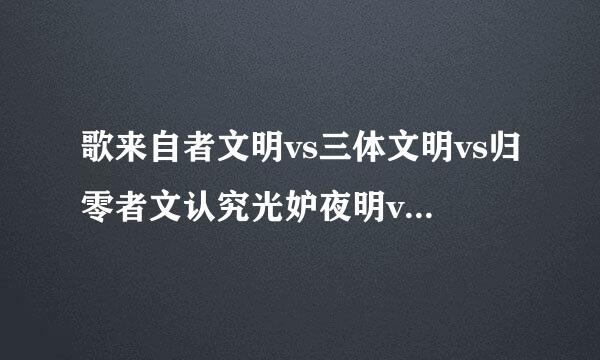 歌来自者文明vs三体文明vs归零者文认究光妒夜明v...